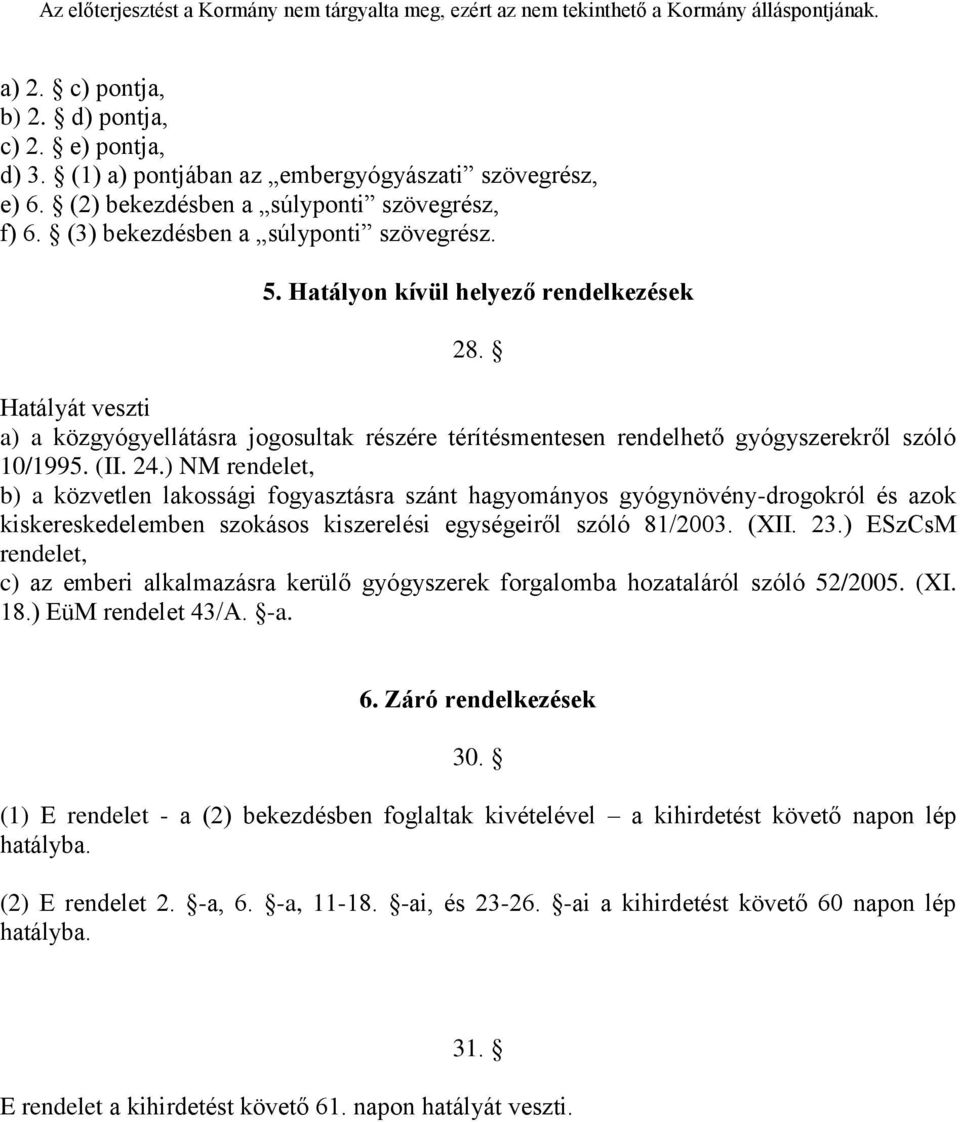 Az előterjesztést a Kormány nem tárgyalta meg, ezért az nem tekinthető a Kormány álláspontjának.

a) 2. § c) pontja,
b) 2. § d) pontja,
c) 2. § e) pontja,
d) 3. § (1) a) pontjában az „embergyógyászati” szövegrész,
e) 6. § (2) bekezdésben a „súlyponti” szövegrész,
f) 6. § (3) bekezdésben a „súlyponti” szövegrész.

5. Hatályon kívül helyező rendelkezések

28. §

Hatályát veszti
a) a közgyógyellátásra jogosultak részére térítésmentesen rendelhető gyógyszerekről szóló 10/1995. (II. 24.) NM rendelet,
b) a közvetlen lakossági fogyasztásra szánt hagyományos gyógynövény-drogokról és azok kiskereskedelemben szokásos kiszerelési egységeiről szóló 81/2003. (XII. 23.) ESzCsM rendelet,
c) az emberi alkalmazásra kerülő gyógyszerek forgalomba hozataláról szóló 52/2005. (XI. 18.) EüM rendelet 43/A. §-a.

6. Záró rendelkezések

30. §

(1) E rendelet - a (2) bekezdésben foglaltak kivételével – a kihirdetést követő napon lép hatályba.

(2) E rendelet 2. §-a, 6. §-a, 11-18. §-ai, és 23-26. §-ai a kihirdetést követő 60 napon lép hatályba.

31. §

E rendelet a kihirdetést követő 61. napon hatályát veszti.